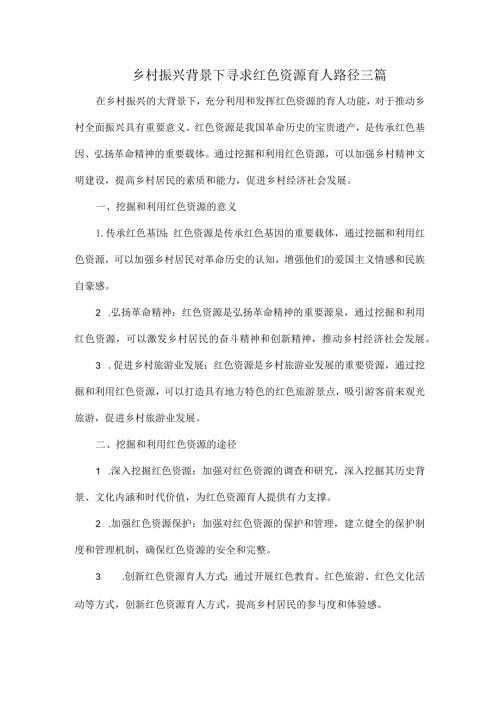 乡村振兴背景下寻求红色资源育人路径三篇

在乡村振兴的大背景下，充分利用和发挥红色资源的育人功能，对于推动乡村全面振兴具有重要意义。红色资源是我国革命历史的宝贵遗产，是传承红色基因、弘扬革命精神的重要载体。通过挖掘和利用红色资源，可以加强乡村精神文明建设，提高乡村居民的素质和能力，促进乡村经济社会发展。

一、挖掘和利用红色资源的意义

1.传承红色基因：红色资源是传承红色基因的重要载体，通过挖掘和利用红色资源，可以加强乡村居民对革命历史的认知，增强他们的爱国主义情感和民族自豪感。

2 .弘扬革命精神：红色资源是弘扬革命精神的重要源泉，通过挖掘和利用红色资源，可以激发乡村居民的奋斗精神和创新精神，推动乡村经济社会发展。

3 .促进乡村旅游业发展：红色资源是乡村旅游业发展的重要资源，通过挖掘和利用红色资源，可以打造具有地方特色的红色旅游景点，吸引游客前来观光旅游，促进乡村旅游业发展。

二、挖掘和利用红色资源的途径

1 .深入挖掘红色资源：加强对红色资源的调查和研究，深入挖掘其历史背景、文化内涵和时代价值，为红色资源育人提供有力支撑。

2 .加强红色资源保护：加强对红色资源的保护和管理，建立健全的保护制度和管理机制，确保红色资源的安全和完整。

3 .创新红色资源育人方式：通过开展红色教育、红色旅游、红色文化活动等方式，创新红色资源育人方式，提高乡村居民的参与度和体验感。